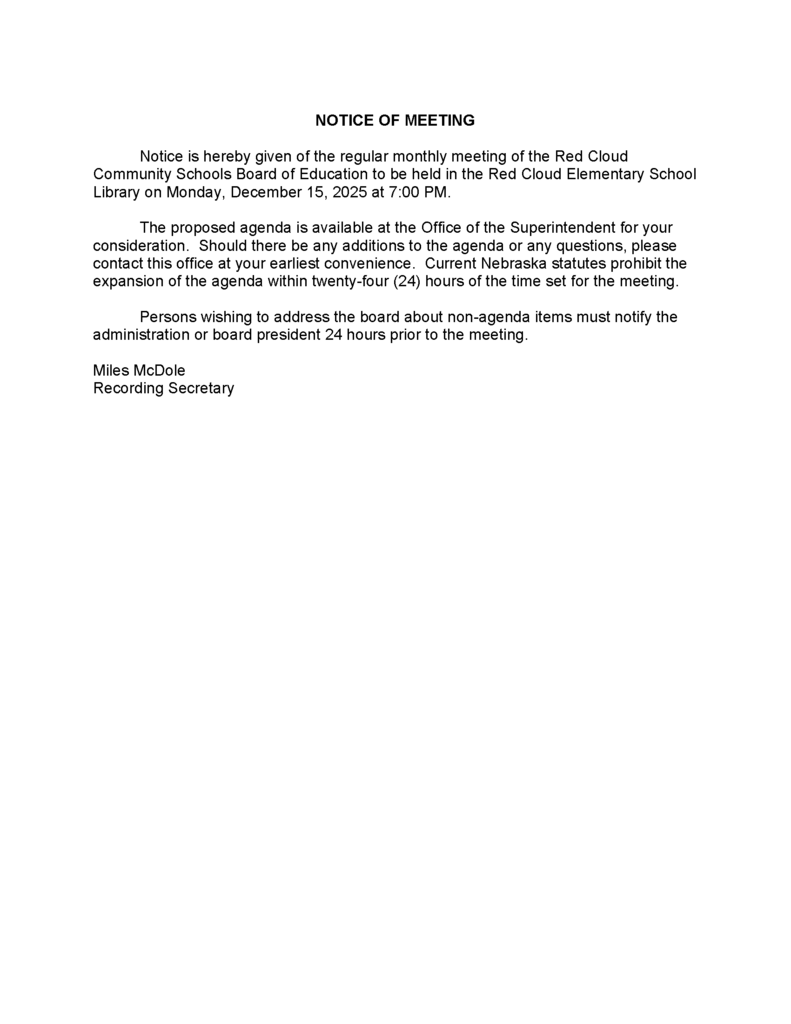 NOTICE OF MEETING

Notice is hereby given of the regular monthly meeting of the Red Cloud Community Schools Board of Education to be held in the Red Cloud Elementary School Library on Monday, December 15, 2025 at 7:00 PM.

The proposed agenda is available at the Office of the Superintendent for your consideration. Should there be any additions to the agenda or any questions, please contact this office at your earliest convenience. Current Nebraska statutes prohibit the expansion of the agenda within twenty-four (24) hours of the time set for the meeting.

Persons wishing to address the board about non-agenda items must notify the administration or board president 24 hours prior to the meeting.

Miles McDole
Recording Secretary